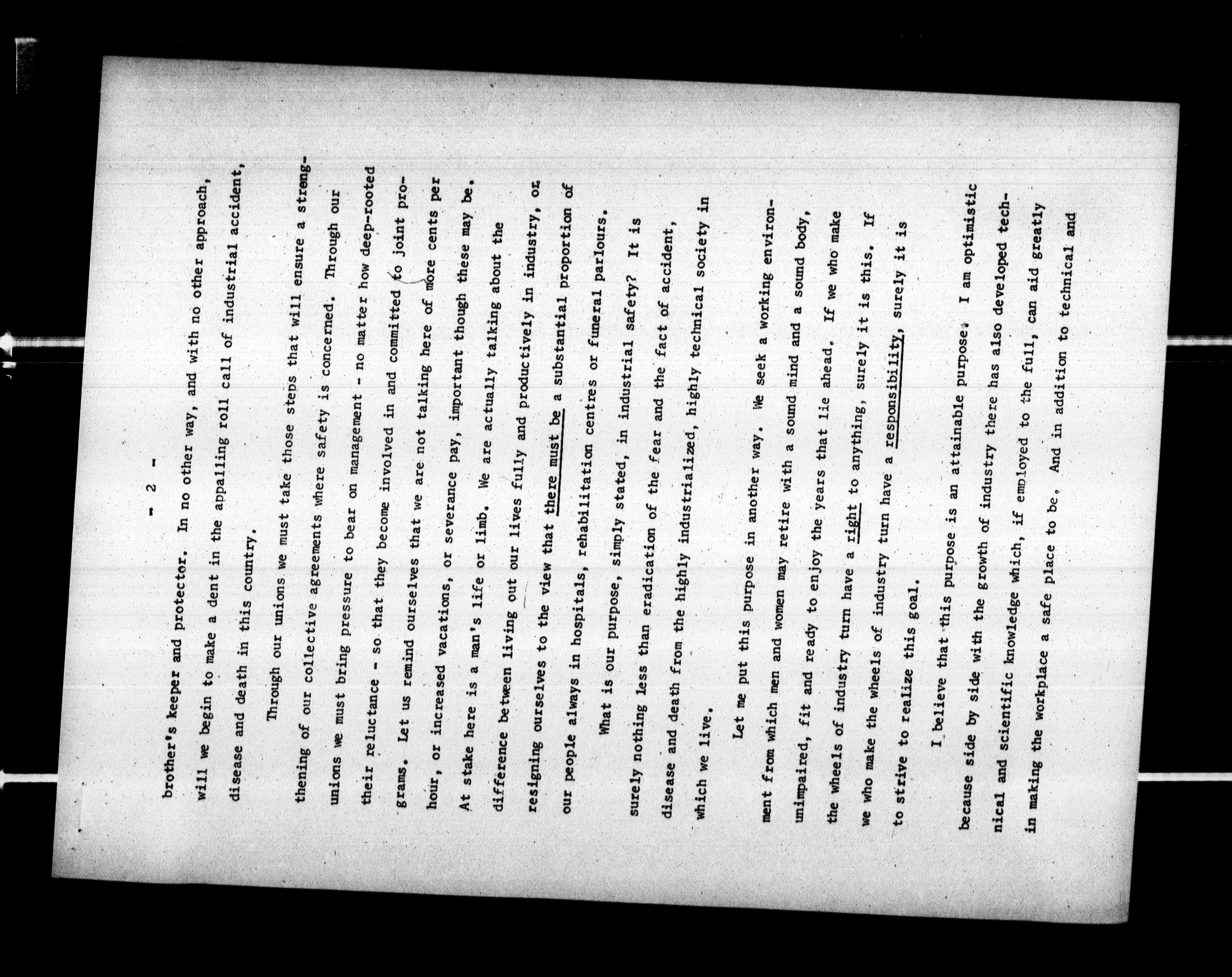 - 2 -

brother's keeper and protector. In no other way, and with no other approach, will we begin to make a dent in the appalling roll call of industrial accident, disease and death in this country.

Through our unions we must take those steps that will ensure a strengthening of our collective agreements where safety is concerned. Through our unions we must bring pressure to bear on management - no matter how deep-rooted their reluctance - so that they become involved in and committed to joint programs. Let us remind ourselves that we are not talking here of more cents per hour, or increased vacations, or severance pay, important though these may be. At stake here is a man's life or limb. We are actually talking about the difference between living out our lives fully and productively in industry, or resigning ourselves to the view that there must be a substantial proportion of our people always in hospitals, rehabilitation centres or funeral parlours.

What is our purpose, simply stated, in industrial safety? It is surely nothing less than eradication of the fear and the fact of accident, disease and death from the highly industrialized, highly technical society in which we live.

Let me put this purpose in another way. We seek a working environment from which men and women may retire with a sound mind and a sound body, unimpaired, fit and ready to enjoy the years that lie ahead. If we who make the wheels of industry turn have a right to anything, surely it is this. If we who make the wheels of industry turn have a responsibility, surely it is to strive to realize this goal.

I believe that this purpose is an attainable purpose. I am optimistic because side by side with the growth of industry there has also developed technical and scientific knowledge which, if employed to the full, can aid greatly in making the workplace a safe place to be. And in addition to technical and